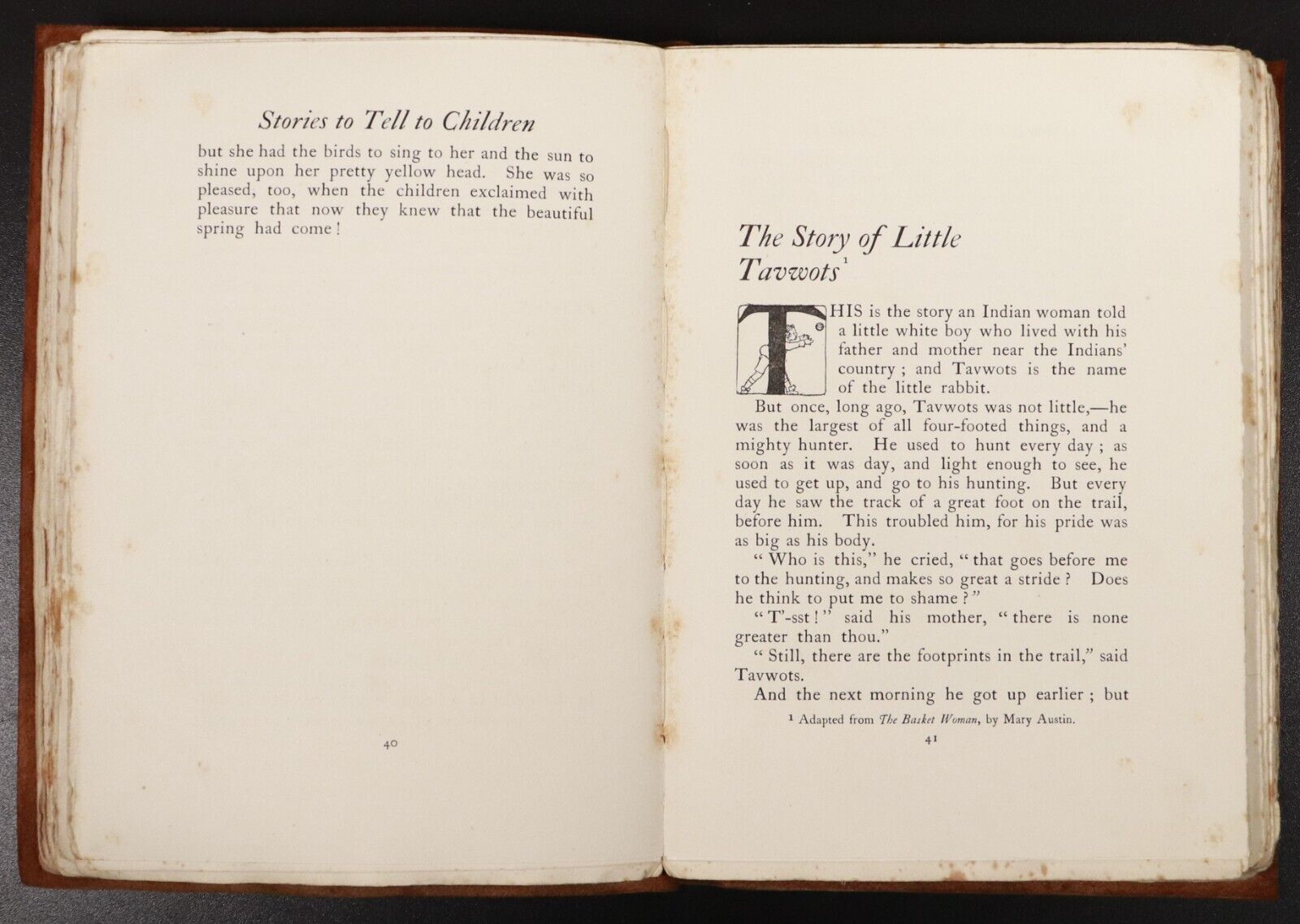 Stories to Tell to Children

but she had the birds to sing to her and the sun to shine upon her pretty yellow head. She was so pleased, too, when the children exclaimed with pleasure that now they knew that the beautiful spring had come!

40

The Story of Little Tavwots$^1$

THIS is the story an Indian woman told a little white boy who lived with his father and mother near the Indians' country; and Tavwots is the name of the little rabbit.

But once, long ago, Tavwots was not little,—he was the largest of all four-footed things, and a mighty hunter. He used to hunt every day; as soon as it was day, and light enough to see, he used to get up, and go to his hunting. But every day he saw the track of a great foot on the trail, before him. This troubled him, for his pride was as big as his body.

"Who is this," he cried, "that goes before me to the hunting, and makes so great a stride? Does he think to put me to shame?"

"T'-sst!" said his mother, "there is none greater than thou."

"Still, there are the footprints in the trail," said Tavwots.

And the next morning he got up earlier; but

$^1$ Adapted from The Basket Woman, by Mary Austin.

41